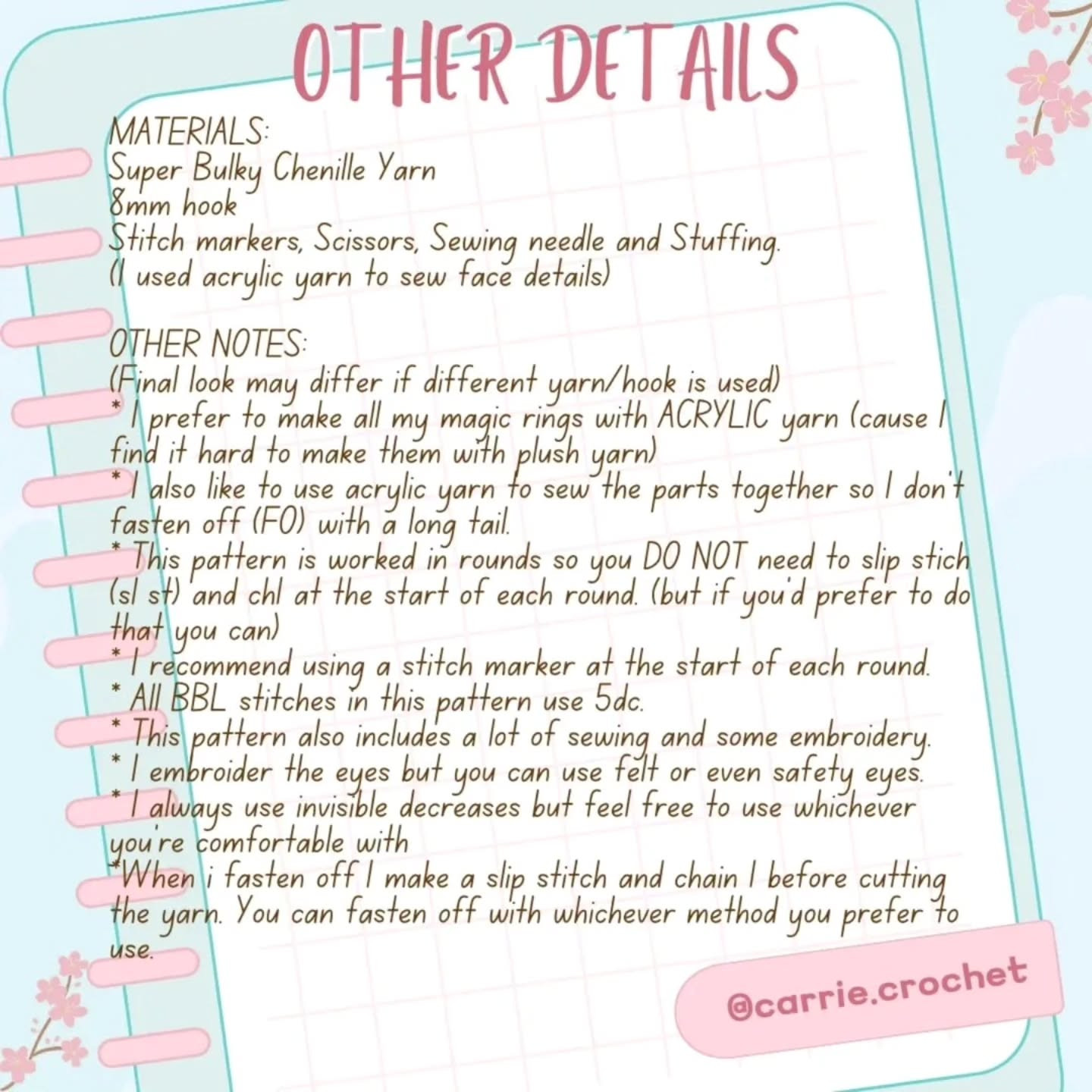 OTHER DETAILS

MATERIALS:
Super Bulky Chenille Yarn
8mm hook
Stitch markers, Scissors, Sewing needle and Stuffing.
(I used acrylic yarn to sew face details)

OTHER NOTES:
(Final look may differ if different yarn/hook is used)
* I prefer to make all my magic rings with ACRYLIC yarn (cause I find it hard to make them with plush yarn)
* I also like to use acrylic yarn to sew the parts together so I don't fasten off (FO) with a long tail.
* This pattern is worked in rounds so you DO NOT need to slip stich (sl st) and ch1 at the start of each round. (but if you'd prefer to do that you can)
* I recommend using a stitch marker at the start of each round.
* All BBL stitches in this pattern use 5dc.
* This pattern also includes a lot of sewing and some embroidery.
* I embroider the eyes but you can use felt or even safety eyes.
* I always use invisible decreases but feel free to use whichever you're comfortable with
*When i fasten off I make a slip stitch and chain 1 before cutting the yarn. You can fasten off with whichever method you prefer to use.

@carrie.crochet